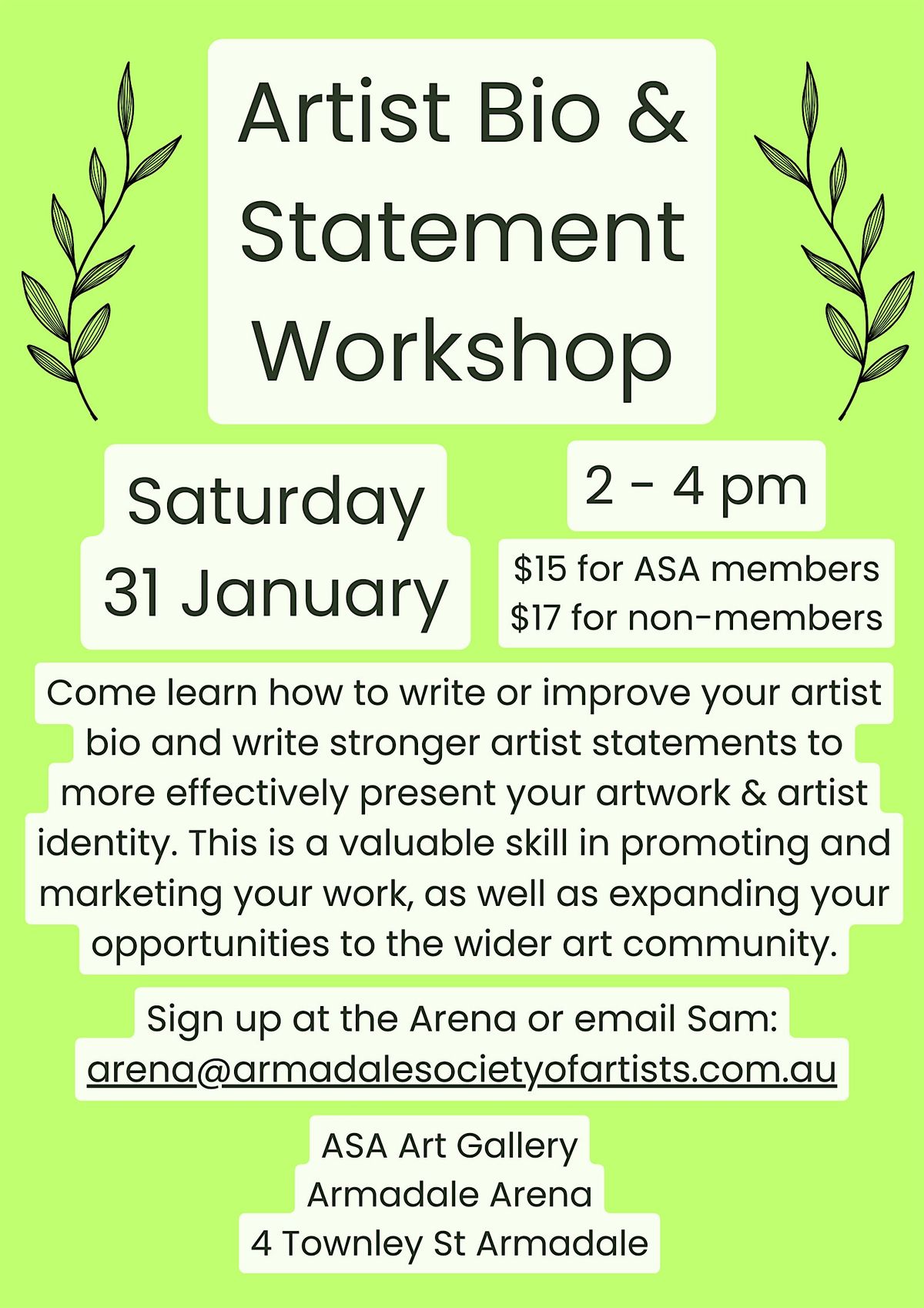 Artist Bio &
Statement
Workshop

Saturday
31 January

2 - 4 pm

$15 for ASA members
$17 for non-members

Come learn how to write or improve your artist bio and write stronger artist statements to more effectively present your artwork & artist identity. This is a valuable skill in promoting and marketing your work, as well as expanding your opportunities to the wider art community.

Sign up at the Arena or email Sam:
arena@armadalesocietyofartists.com.au

ASA Art Gallery
Armadale Arena
4 Townley St Armadale